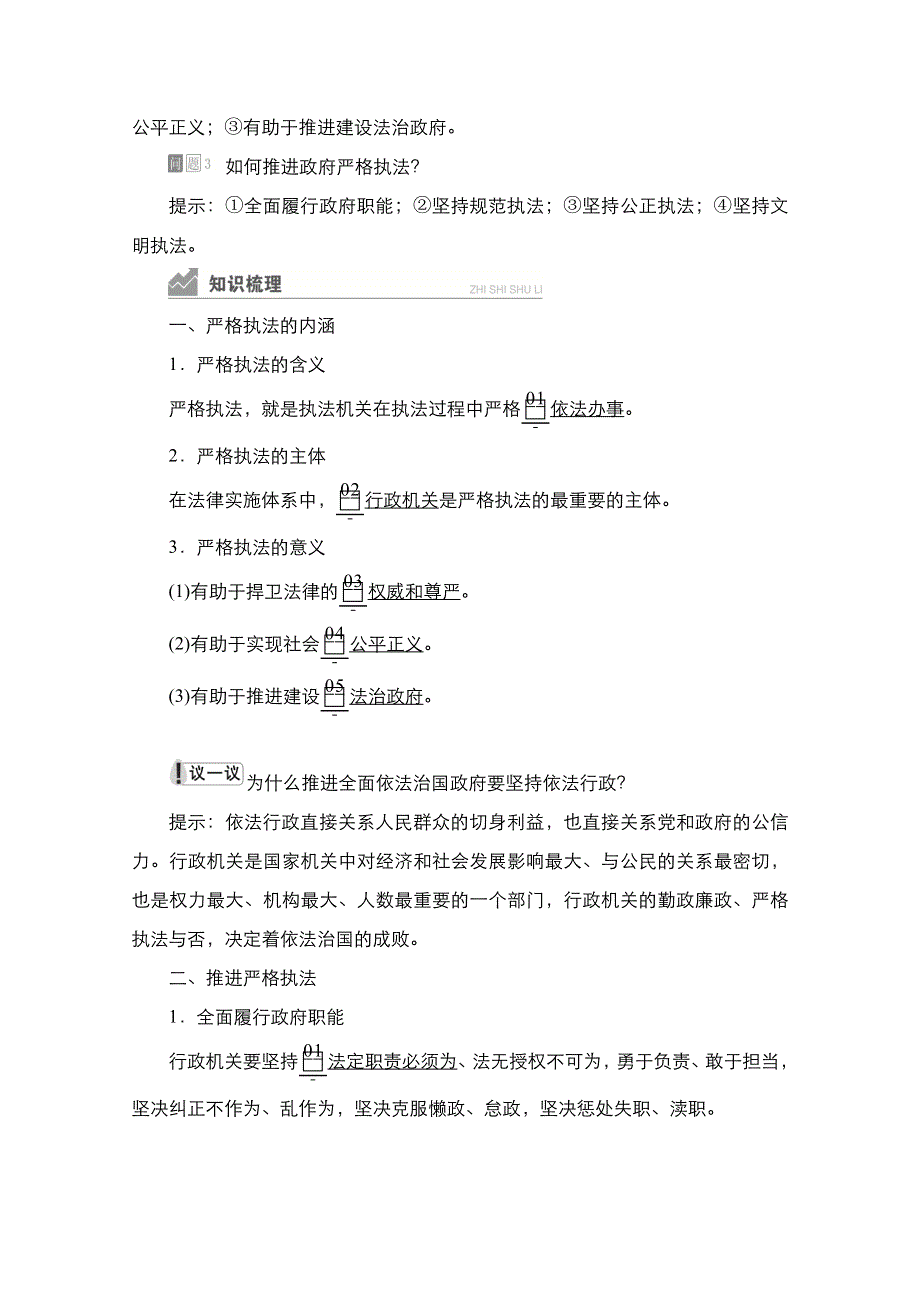 公平正义；③有助于推进建设法治政府。

问题3 如何推进政府严格执法?

提示：①全面履行政府职能；②坚持规范执法；③坚持公正执法；④坚持文明执法。

知识梳理 ZHI SHI SHU LI

一、严格执法的内涵

1．严格执法的含义

严格执法，就是执法机关在执法过程中严格 01 依法办事。

2．严格执法的主体

在法律实施体系中， 02 行政机关是严格执法的最重要的主体。

3．严格执法的意义

(1)有助于捍卫法律的 03 权威和尊严。

(2)有助于实现社会 04 公平正义。

(3)有助于推进建设 05 法治政府。

议一议 为什么推进全面依法治国政府要坚持依法行政?

提示：依法行政直接关系人民群众的切身利益，也直接关系党和政府的公信力。行政机关是国家机关中对经济和社会发展影响最大、与公民的关系最密切，也是权力最大、机构最大、人数最重要的一个部门，行政机关的勤政廉政、严格执法与否，决定着依法治国的成败。

二、推进严格执法

1．全面履行政府职能

行政机关要坚持 01 法定职责必须为、法无授权不可为，勇于负责、敢于担当，坚决纠正不作为、乱作为，坚决克服懒政、怠政，坚决惩处失职、渎职。